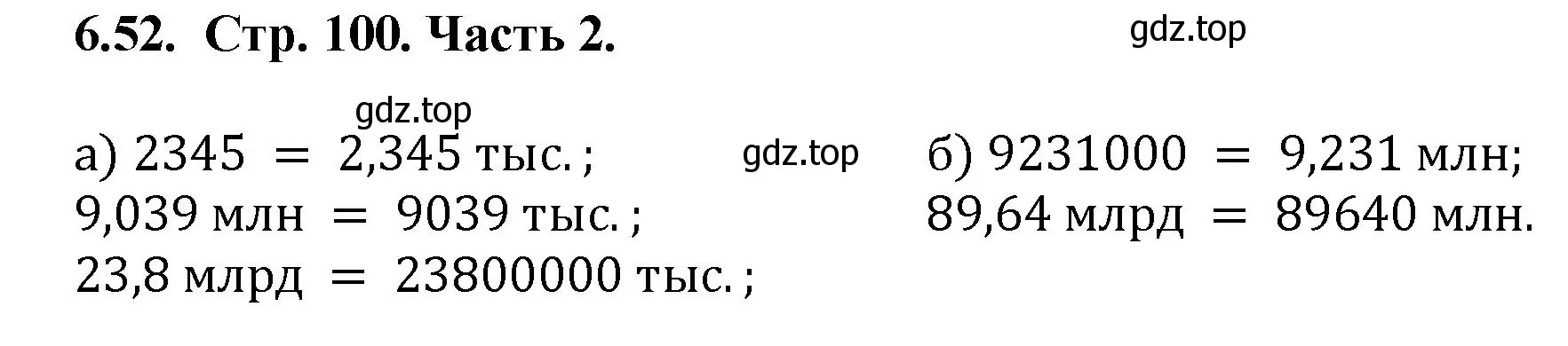 6.52. Стр. 100. Часть 2.

gdz.top

gdz.top

а) $2345 = 2,345$ тыс.;
$9,039$ млн $= 9039$ тыс.;
$23,8$ млрд $= 23800000$ тыс.;

gdz.top

б) $9231000 = 9,231$ млн;
$89,64$ млрд $= 89640$ млн.